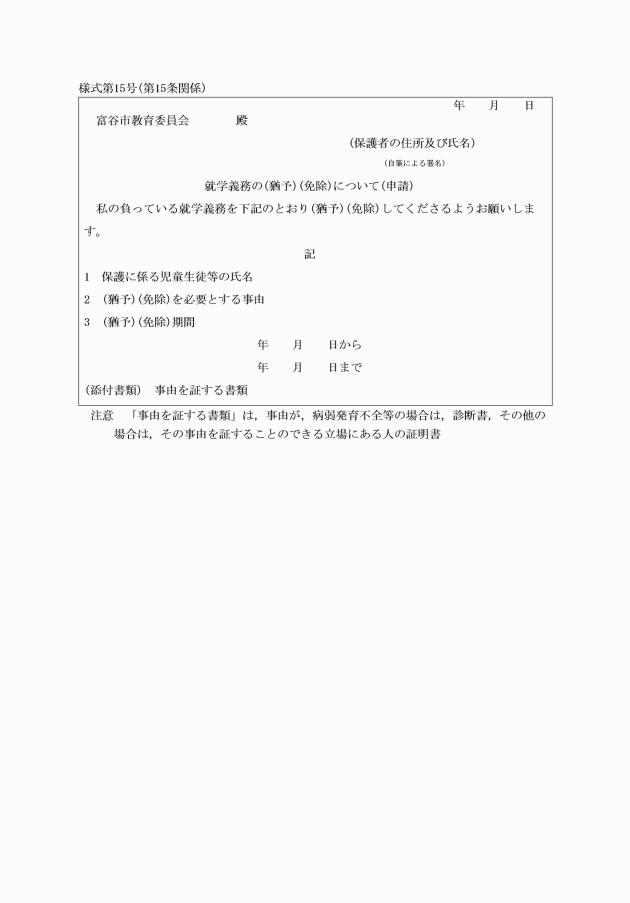 様式第15号(第15条関係)

年　月　日

富谷市教育委員会　　殿

(保護者の住所及び氏名)

(自筆による署名)

就学義務の(猶予)(免除)について(申請)

私の負っている就学義務を下記のとおり(猶予)(免除)してくださるようお願いします。

記

1　保護に係る児童生徒等の氏名

2　(猶予)(免除)を必要とする事由

3　(猶予)(免除)期間

年　月　日から

年　月　日まで

(添付書類)　事由を証する書類

注意　「事由を証する書類」は，事由が，病弱発育不全等の場合は，診断書，その他の場合は，その事由を証することのできる立場にある人の証明書